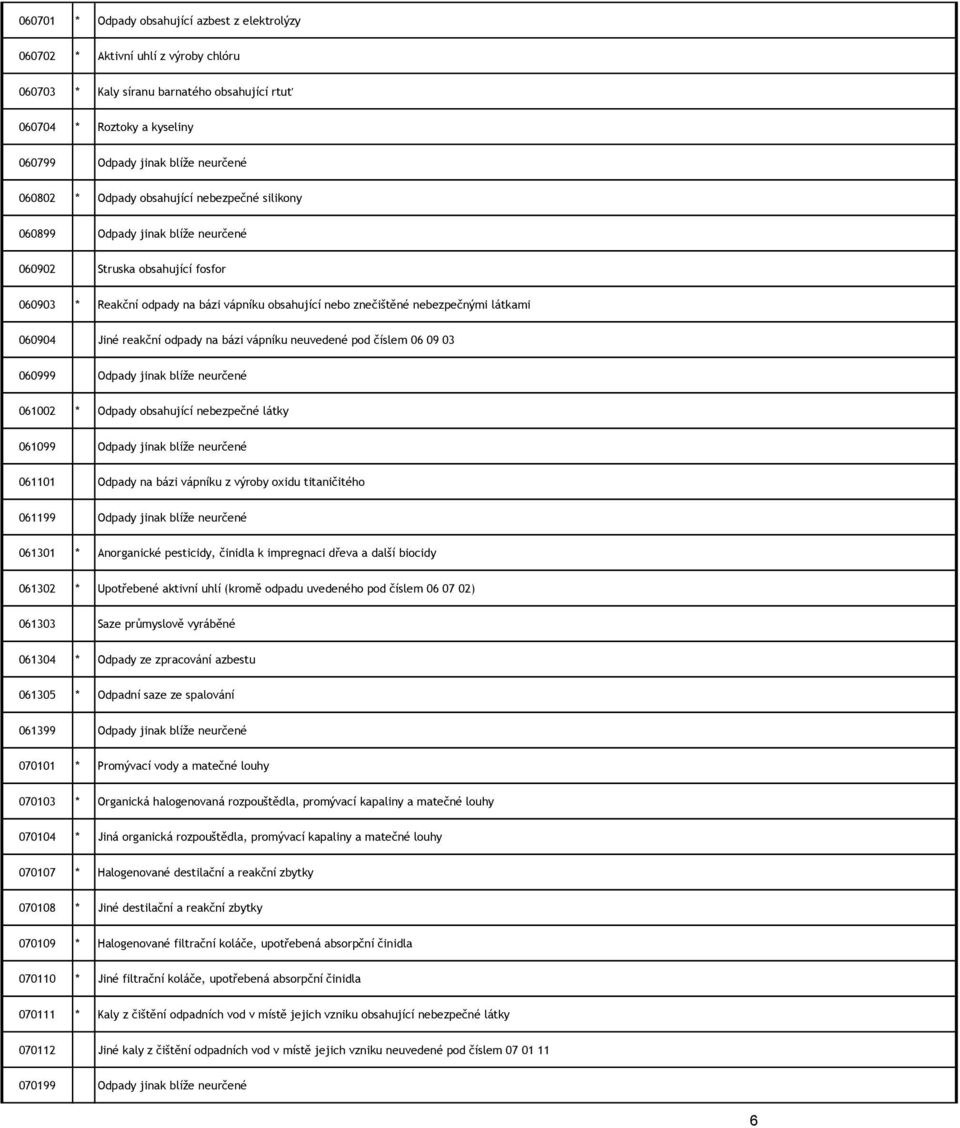 | | | |
|---|---|---|
| 060701 | * | Odpady obsahující azbest z elektrolýzy |
| 060702 | * | Aktivní uhlí z výroby chlóru |
| 060703 | * | Kaly síranu barnatého obsahující rtuť |
| 060704 | * | Roztoky a kyseliny |
| 060799 | | Odpady jinak blíže neurčené |
| 060802 | * | Odpady obsahující nebezpečné silikony |
| 060899 | | Odpady jinak blíže neurčené |
| 060902 | | Struska obsahující fosfor |
| 060903 | * | Reakční odpady na bázi vápníku obsahující nebo znečištěné nebezpečnými látkami |
| 060904 | | Jiné reakční odpady na bázi vápníku neuvedené pod číslem 06 09 03 |
| 060999 | | Odpady jinak blíže neurčené |
| 061002 | * | Odpady obsahující nebezpečné látky |
| 061099 | | Odpady jinak blíže neurčené |
| 061101 | | Odpady na bázi vápníku z výroby oxidu titaničitého |
| 061199 | | Odpady jinak blíže neurčené |
| 061301 | * | Anorganické pesticidy, činidla k impregnaci dřeva a další biocidy |
| 061302 | * | Upotřebené aktivní uhlí (kromě odpadu uvedeného pod číslem 06 07 02) |
| 061303 | | Saze průmyslově vyráběné |
| 061304 | * | Odpady ze zpracování azbestu |
| 061305 | * | Odpadní saze ze spalování |
| 061399 | | Odpady jinak blíže neurčené |
| 070101 | * | Promývací vody a matečné louhy |
| 070103 | * | Organická halogenovaná rozpouštědla, promývací kapaliny a matečné louhy |
| 070104 | * | Jiná organická rozpouštědla, promývací kapaliny a matečné louhy |
| 070107 | * | Halogenované destilační a reakční zbytky |
| 070108 | * | Jiné destilační a reakční zbytky |
| 070109 | * | Halogenované filtrační koláče, upotřebená absorpční činidla |
| 070110 | * | Jiné filtrační koláče, upotřebená absorpční činidla |
| 070111 | * | Kaly z čištění odpadních vod v místě jejich vzniku obsahující nebezpečné látky |
| 070112 | | Jiné kaly z čištění odpadních vod v místě jejich vzniku neuvedené pod číslem 07 01 11 |
| 070199 | | Odpady jinak blíže neurčené |

6